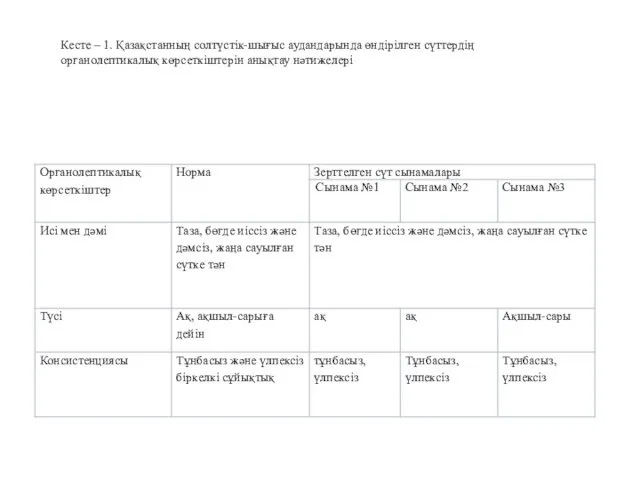 Кесте – 1. Қазақстанның солтүстік-шығыс аудандарында өндірілген сүттердің органолептикалық көрсеткіштерін анықтау нәтижелері

| Органолептикалық көрсеткіштер | Норма | Зерттелген сүт сынамалары | | |
|---|---|---|---|---|
| | | Сынама №1 | Сынама №2 | Сынама №3 |
| Исі мен дәмі | Таза, бөгде иіссіз және дәмсіз, жаңа сауылған сүтке тән | Таза, бөгде иіссіз және дәмсіз, жаңа сауылған сүтке тән | | |
| Түсі | Ақ, ақшыл-сарыға дейін | ақ | ақ | Ақшыл-сары |
| Консистенциясы | Тұнбасыз және үлпексіз біркелкі сұйықтық | тұнбасыз, үлпексіз | Тұнбасыз, үлпексіз | Тұнбасыз, үлпексіз |